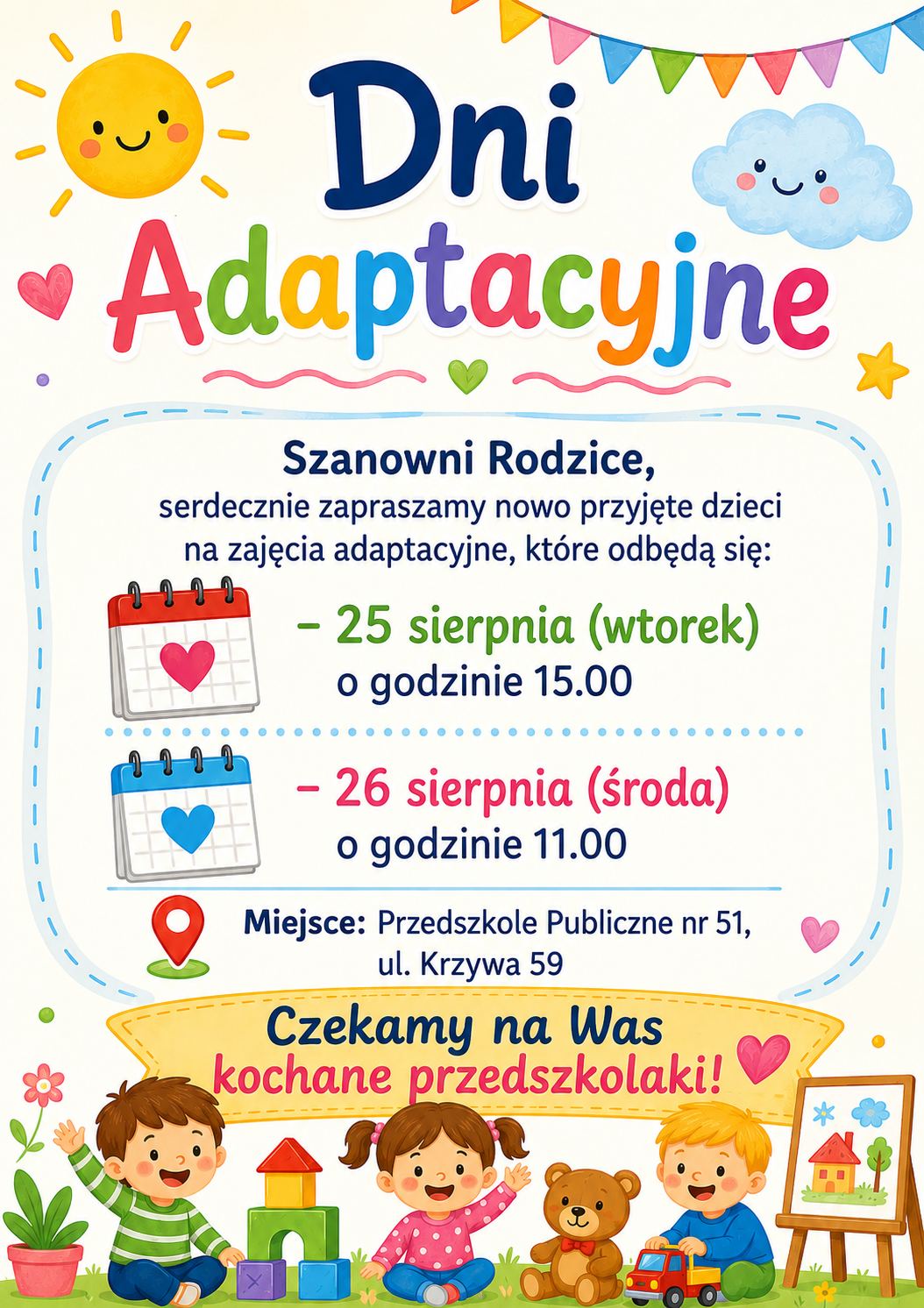 Dni Adaptacyjne

Szanowni Rodzice,
serdecznie zapraszamy nowo przyjęte dzieci na zajęcia adaptacyjne, które odbędą się:

– 25 sierpnia (wtorek)
o godzinie 15.00

– 26 sierpnia (środa)
o godzinie 11.00

Miejsce: Przedszkole Publiczne nr 51,
ul. Krzywa 59

Czekamy na Was
kochane przedszkolaki!